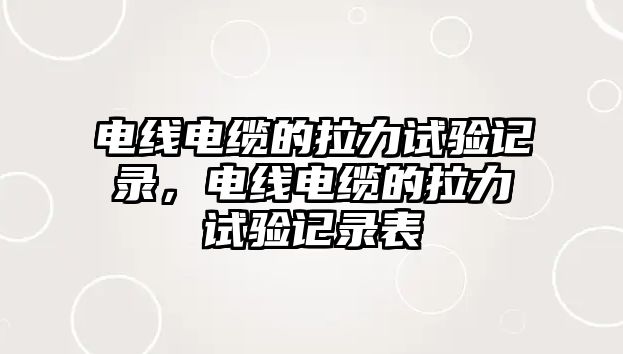 电线电缆的拉力试验记录，电线电缆的拉力试验记录表